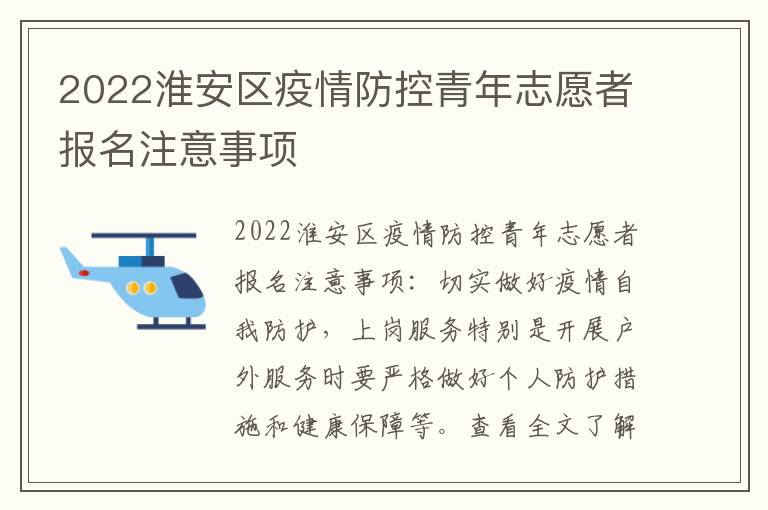 2022淮安区疫情防控青年志愿者报名注意事项

2022淮安区疫情防控青年志愿者报名注意事项：切实做好疫情自我防护，上岗服务特别是开展户外服务时要严格做好个人防护措施和健康保障等。查看全文了解